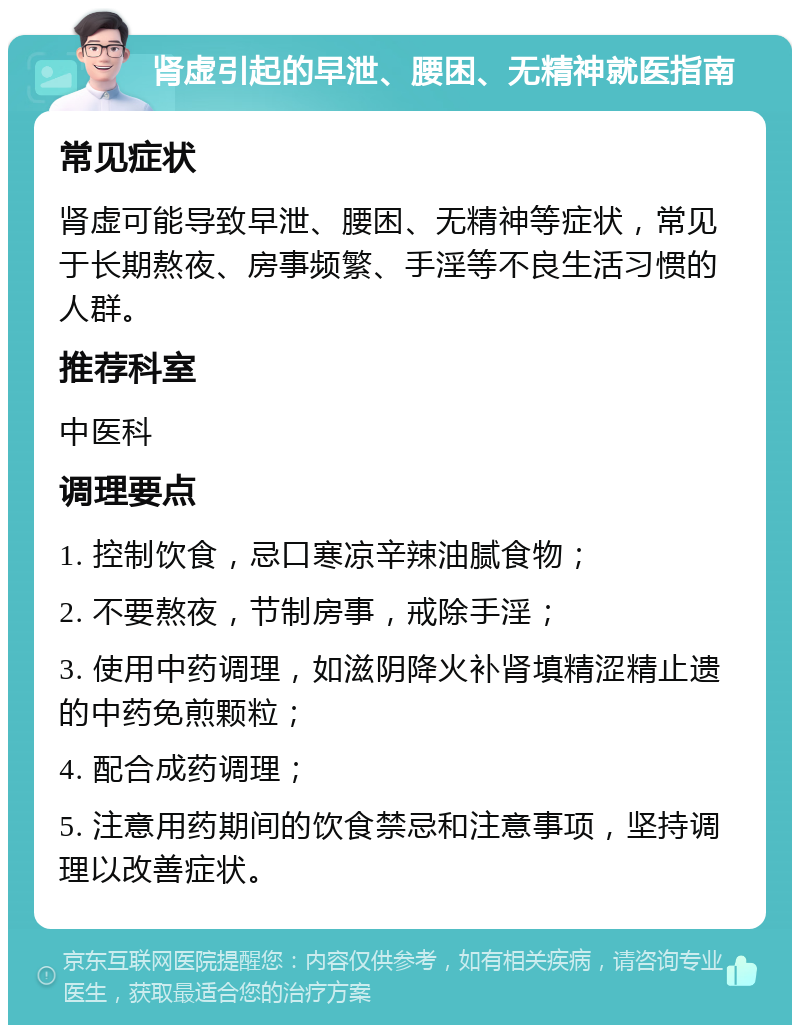 肾虚引起的早泄、腰困、无精神就医指南

常见症状

肾虚可能导致早泄、腰困、无精神等症状，常见于长期熬夜、房事频繁、手淫等不良生活习惯的人群。

推荐科室

中医科

调理要点

1. 控制饮食，忌口寒凉辛辣油腻食物；

2. 不要熬夜，节制房事，戒除手淫；

3. 使用中药调理，如滋阴降火补肾填精涩精止遗的中药免煎颗粒；

4. 配合成药调理；

5. 注意用药期间的饮食禁忌和注意事项，坚持调理以改善症状。

京东互联网医院提醒您：内容仅供参考，如有相关疾病，请咨询专业医生，获取最适合您的治疗方案